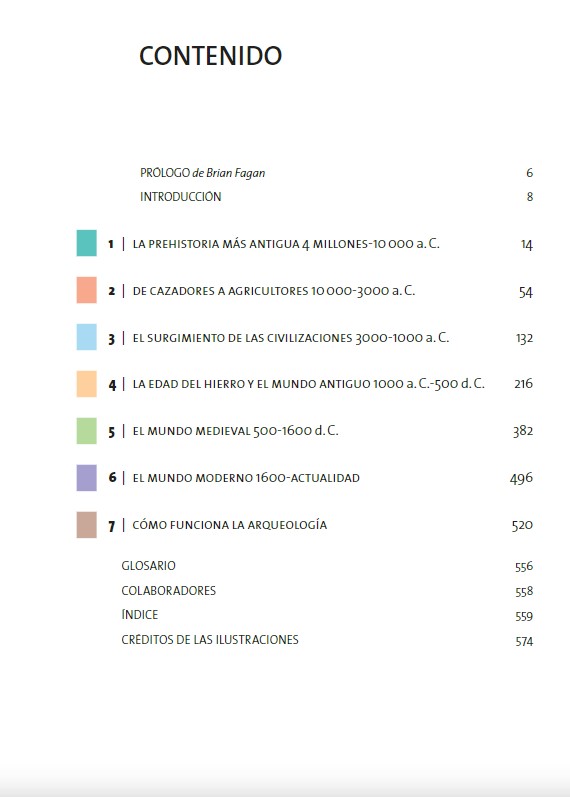 CONTENIDO

PRÓLOGO de Brian Fagan 6

INTRODUCCIÓN 8

1 | LA PREHISTORIA MÁS ANTIGUA 4 MILLONES-10 000 a. C. 14

2 | DE CAZADORES A AGRICULTORES 10 000-3000 a. C. 54

3 | EL SURGIMIENTO DE LAS CIVILIZACIONES 3000-1000 a. C. 132

4 | LA EDAD DEL HIERRO Y EL MUNDO ANTIGUO 1000 a. C.-500 d. C. 216

5 | EL MUNDO MEDIEVAL 500-1600 d. C. 382

6 | EL MUNDO MODERNO 1600-ACTUALIDAD 496

7 | CÓMO FUNCIONA LA ARQUEOLOGÍA 520

GLOSARIO 556

COLABORADORES 558

ÍNDICE 559

CRÉDITOS DE LAS ILUSTRACIONES 574